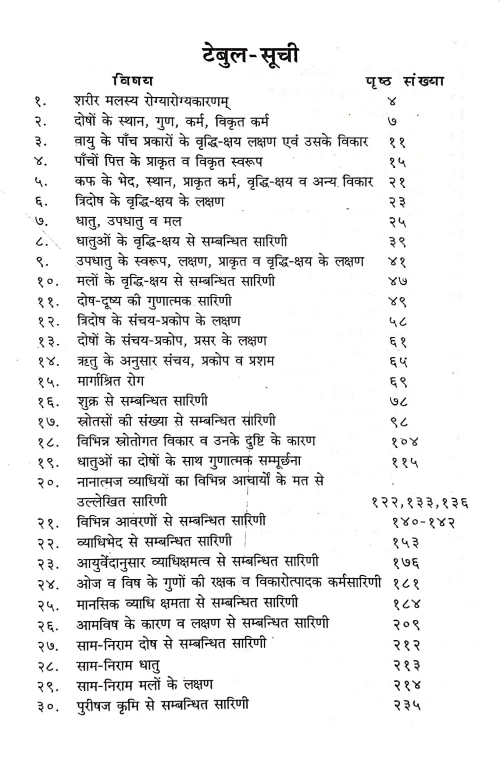 टेबुल-सूची

| | विषय | पृष्ठ संख्या |
|---|---|---|
| १. | शरीर मलस्य रोग्यारोग्यकारणम् | ४ |
| २. | दोषों के स्थान, गुण, कर्म, विकृत कर्म | ७ |
| ३. | वायु के पाँच प्रकारों के वृद्धि-क्षय लक्षण एवं उसके विकार | ११ |
| ४. | पाँचों पित्त के प्राकृत व विकृत स्वरूप | १५ |
| ५. | कफ के भेद, स्थान, प्राकृत कर्म, वृद्धि-क्षय व अन्य विकार | २१ |
| ६. | त्रिदोष के वृद्धि-क्षय के लक्षण | २३ |
| ७. | धातु, उपधातु व मल | २५ |
| ८. | धातुओं के वृद्धि-क्षय से सम्बन्धित सारिणी | ३९ |
| ९. | उपधातु के स्वरूप, लक्षण, प्राकृत व वृद्धि-क्षय के लक्षण | ४१ |
| १०. | मलों के वृद्धि-क्षय से सम्बन्धित सारिणी | ४७ |
| ११. | दोष-दूष्य की गुणात्मक सारिणी | ४९ |
| १२. | त्रिदोष के संचय-प्रकोप के लक्षण | ५८ |
| १३. | दोषों के संचय-प्रकोप, प्रसर के लक्षण | ६१ |
| १४. | ऋतु के अनुसार संचय, प्रकोप व प्रशम | ६५ |
| १५. | मार्गाश्रित रोग | ६९ |
| १६. | शुक्र से सम्बन्धित सारिणी | ७८ |
| १७. | स्रोतसों की संख्या से सम्बन्धित सारिणी | ९८ |
| १८. | विभिन्न स्रोतोगत विकार व उनके दुष्टि के कारण | १०४ |
| १९. | धातुओं का दोषों के साथ गुणात्मक सम्मूर्छना | ११५ |
| २०. | नानात्मज व्याधियों का विभिन्न आचार्यों के मत से उल्लेखित सारिणी | १२२,१३३,१३६ |
| २१. | विभिन्न आवरणों से सम्बन्धित सारिणी | १४०-१४२ |
| २२. | व्याधिभेद से सम्बन्धित सारिणी | १५३ |
| २३. | आयुर्वेदानुसार व्याधिक्षमत्व से सम्बन्धित सारिणी | १७६ |
| २४. | ओज व विष के गुणों की रक्षक व विकारोत्पादक कर्मसारिणी | १८१ |
| २५. | मानसिक व्याधि क्षमता से सम्बन्धित सारिणी | १८४ |
| २६. | आमविष के कारण व लक्षण से सम्बन्धित सारिणी | २०९ |
| २७. | साम-निराम दोष से सम्बन्धित सारिणी | २१२ |
| २८. | साम-निराम धातु | २१३ |
| २९. | साम-निराम मलों के लक्षण | २१४ |
| ३०. | पुरीषज कृमि से सम्बन्धित सारिणी | २३५ |